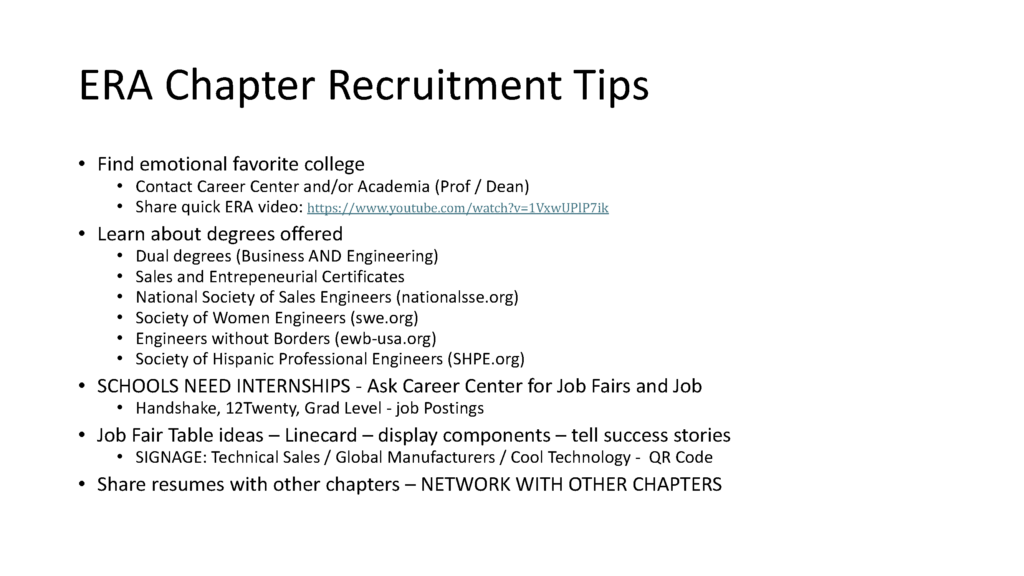 ERA Chapter Recruitment Tips

• Find emotional favorite college
• Contact Career Center and/or Academia (Prof / Dean)
• Share quick ERA video: https://www.youtube.com/watch?v=1VxwUPlP7ik
• Learn about degrees offered
• Dual degrees (Business AND Engineering)
• Sales and Entrepeneurial Certificates
• National Society of Sales Engineers (nationalsse.org)
• Society of Women Engineers (swe.org)
• Engineers without Borders (ewb-usa.org)
• Society of Hispanic Professional Engineers (SHPE.org)
• SCHOOLS NEED INTERNSHIPS - Ask Career Center for Job Fairs and Job
• Handshake, 12Twenty, Grad Level - job Postings
• Job Fair Table ideas – Linecard – display components – tell success stories
• SIGNAGE: Technical Sales / Global Manufacturers / Cool Technology - QR Code
• Share resumes with other chapters – NETWORK WITH OTHER CHAPTERS